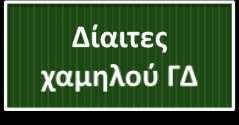 Δίαιτες χαμηλού ΓΔ